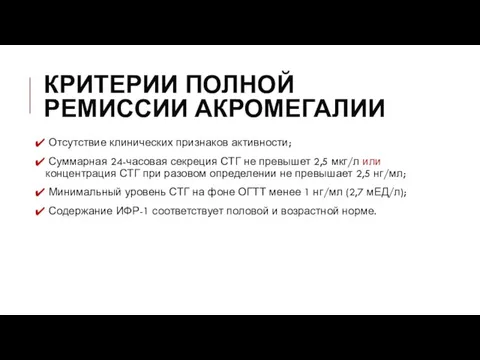 КРИТЕРИИ ПОЛНОЙ РЕМИССИИ АКРОМЕГАЛИИ

✔ Отсутствие клинических признаков активности;

✔ Суммарная 24-часовая секреция СТГ не превышет 2,5 мкг/л или концентрация СТГ при разовом определении не превышает 2,5 нг/мл;

✔ Минимальный уровень СТГ на фоне ОГТТ менее 1 нг/мл (2,7 мЕД/л);

✔ Содержание ИФР-1 соответствует половой и возрастной норме.